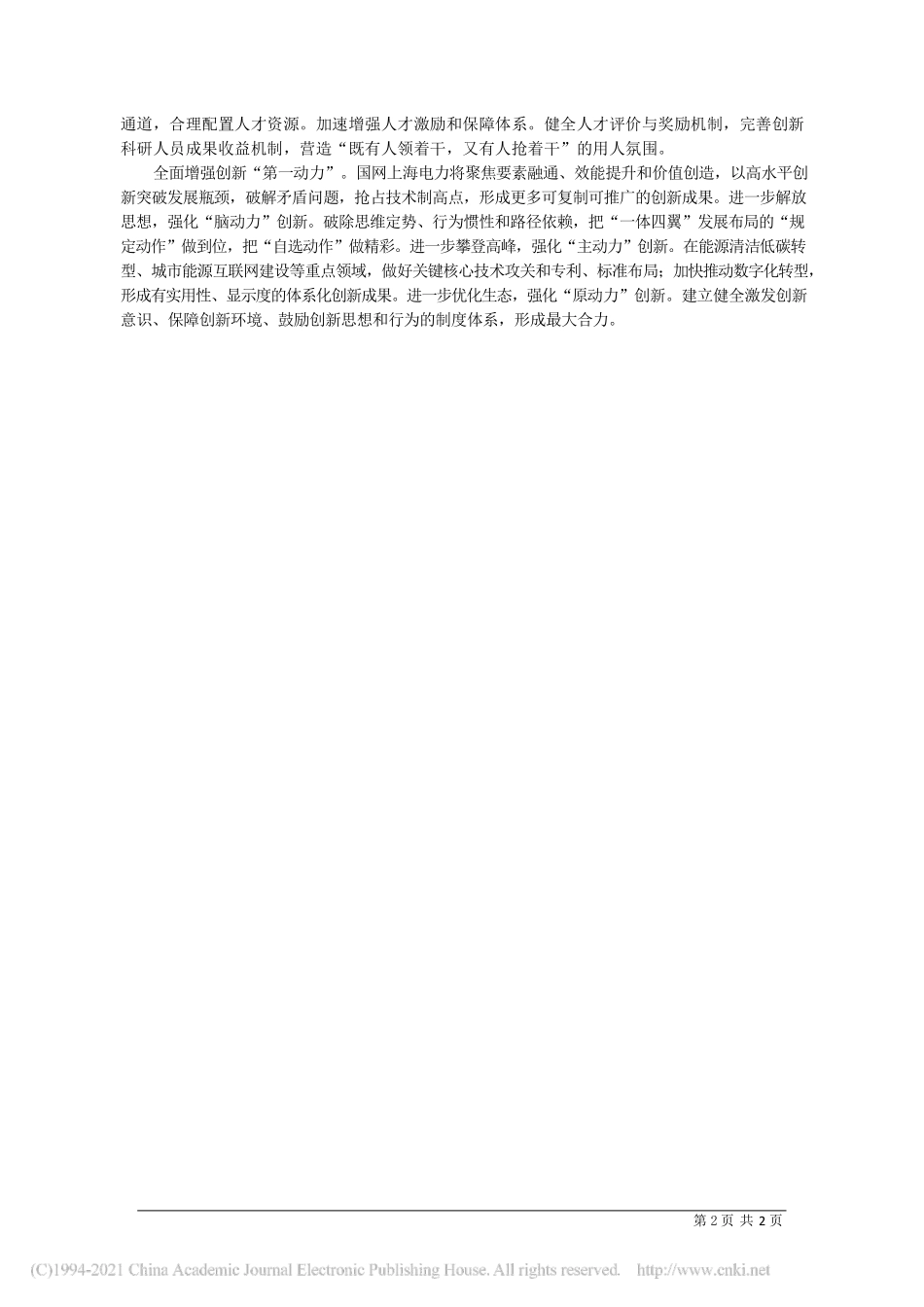 通道，合理配置人才资源。加速增强人才激励和保障体系。健全人才评价与奖励机制，完善创新科研人员成果收益机制，营造“既有人领着干，又有人抢着干”的用人氛围。

全面增强创新“第一动力”。国网上海电力将聚焦要素融通、效能提升和价值创造，以高水平创新突破发展瓶颈，破解矛盾问题，抢占技术制高点，形成更多可复制可推广的创新成果。进一步解放思想，强化“脑动力”创新。破除思维定势、行为惯性和路径依赖，把“一体四翼”发展布局的“规定动作”做到位，把“自选动作”做精彩。进一步攀登高峰，强化“主动力”创新。在能源清洁低碳转型、城市能源互联网建设等重点领域，做好关键核心技术攻关和专利、标准布局；加快推动数字化转型，形成有实用性、显示度的体系化创新成果。进一步优化生态，强化“原动力”创新。建立健全激发创新意识、保障创新环境、鼓励创新思想和行为的制度体系，形成最大合力。

第 2 页 共 2 页

(C)1994-2021 China Academic Journal Electronic Publishing House. All rights reserved. http://www.cnki.net